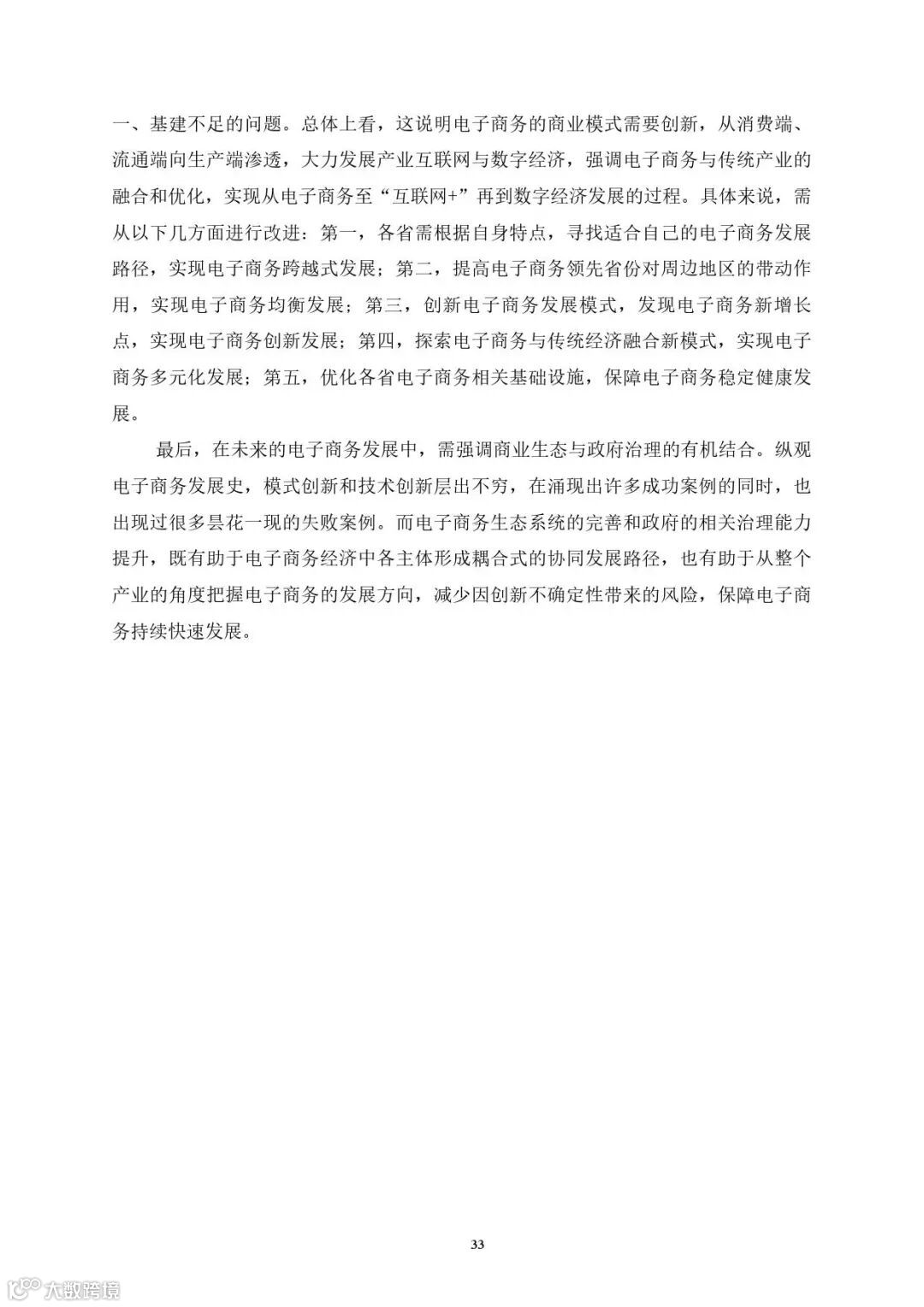 一、基建不足的问题。总体上看，这说明电子商务的商业模式需要创新，从消费端、流通端向生产端渗透，大力发展产业互联网与数字经济，强调电子商务与传统产业的融合和优化，实现从电子商务至“互联网+”再到数字经济发展的过程。具体来说，需从以下几方面进行改进：第一，各省需根据自身特点，寻找适合自己的电子商务发展路径，实现电子商务跨越式发展；第二，提高电子商务领先省份对周边地区的带动作用，实现电子商务均衡发展；第三，创新电子商务发展模式，发现电子商务新增长点，实现电子商务创新发展；第四，探索电子商务与传统经济融合新模式，实现电子商务多元化发展；第五，优化各省电子商务相关基础设施，保障电子商务稳定健康发展。

最后，在未来的电子商务发展中，需强调商业生态与政府治理的有机结合。纵观电子商务发展史，模式创新和技术创新层出不穷，在涌现出许多成功案例的同时，也出现过很多昙花一现的失败案例。而电子商务生态系统的完善和政府的相关治理能力提升，既有助于电子商务经济中各主体形成耦合式的协同发展路径，也有助于从整个产业的角度把握电子商务的发展方向，减少因创新不确定性带来的风险，保障电子商务持续快速发展。

33

大数跨境